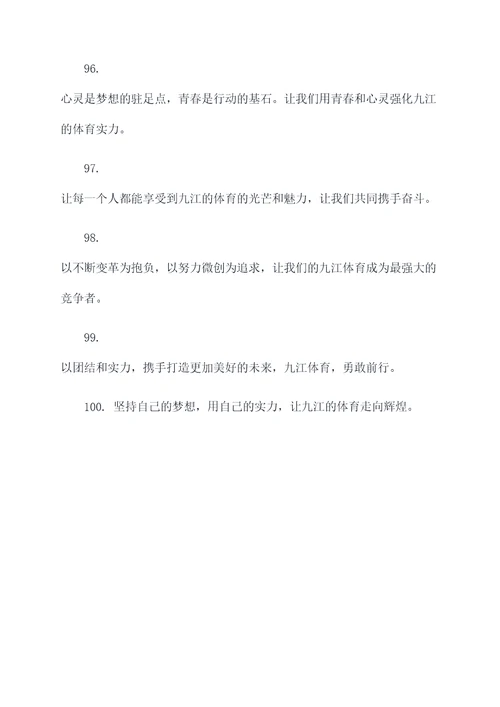 96.

心灵是梦想的驻足点，青春是行动的基石。让我们用青春和心灵强化九江的体育实力。

97.

让每一个人都能享受到九江的体育的光芒和魅力，让我们共同携手奋斗。

98.

以不断变革为抱负，以努力微创为追求，让我们的九江体育成为最强大的竞争者。

99.

以团结和实力，携手打造更加美好的未来，九江体育，勇敢前行。

100. 坚持自己的梦想，用自己的实力，让九江的体育走向辉煌。